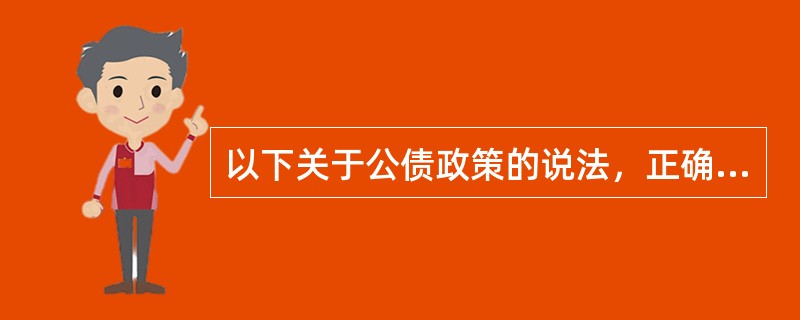 以下关于公债政策的说法，正确...